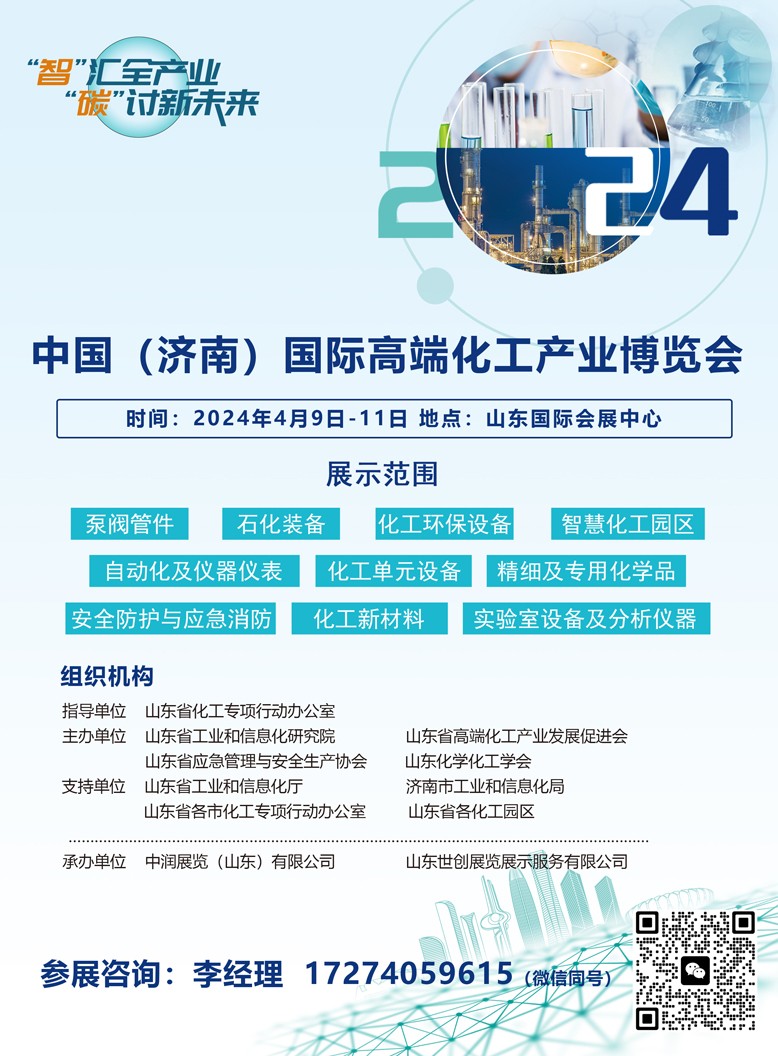 “智”汇全产业
“碳”讨新未来

2024

中国（济南）国际高端化工产业博览会

时间：2024年4月9日-11日 地点：山东国际会展中心

展示范围

泵阀管件 石化装备 化工环保设备 智慧化工园区

自动化及仪器仪表 化工单元设备 精细及专用化学品

安全防护与应急消防 化工新材料 实验室设备及分析仪器

组织机构

指导单位 山东省化工专项行动办公室
主办单位 山东省工业和信息化研究院 山东省高端化工产业发展促进会
山东省应急管理与安全生产协会 山东化学化工学会
支持单位 山东省工业和信息化厅 济南市工业和信息化局
山东省各市化工专项行动办公室 山东省各化工园区

承办单位 中润展览（山东）有限公司 山东世创展览展示服务有限公司

参展咨询：李经理 17274059615（微信同号）